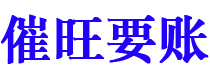 催旺要账